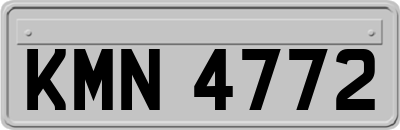 KMN 4772